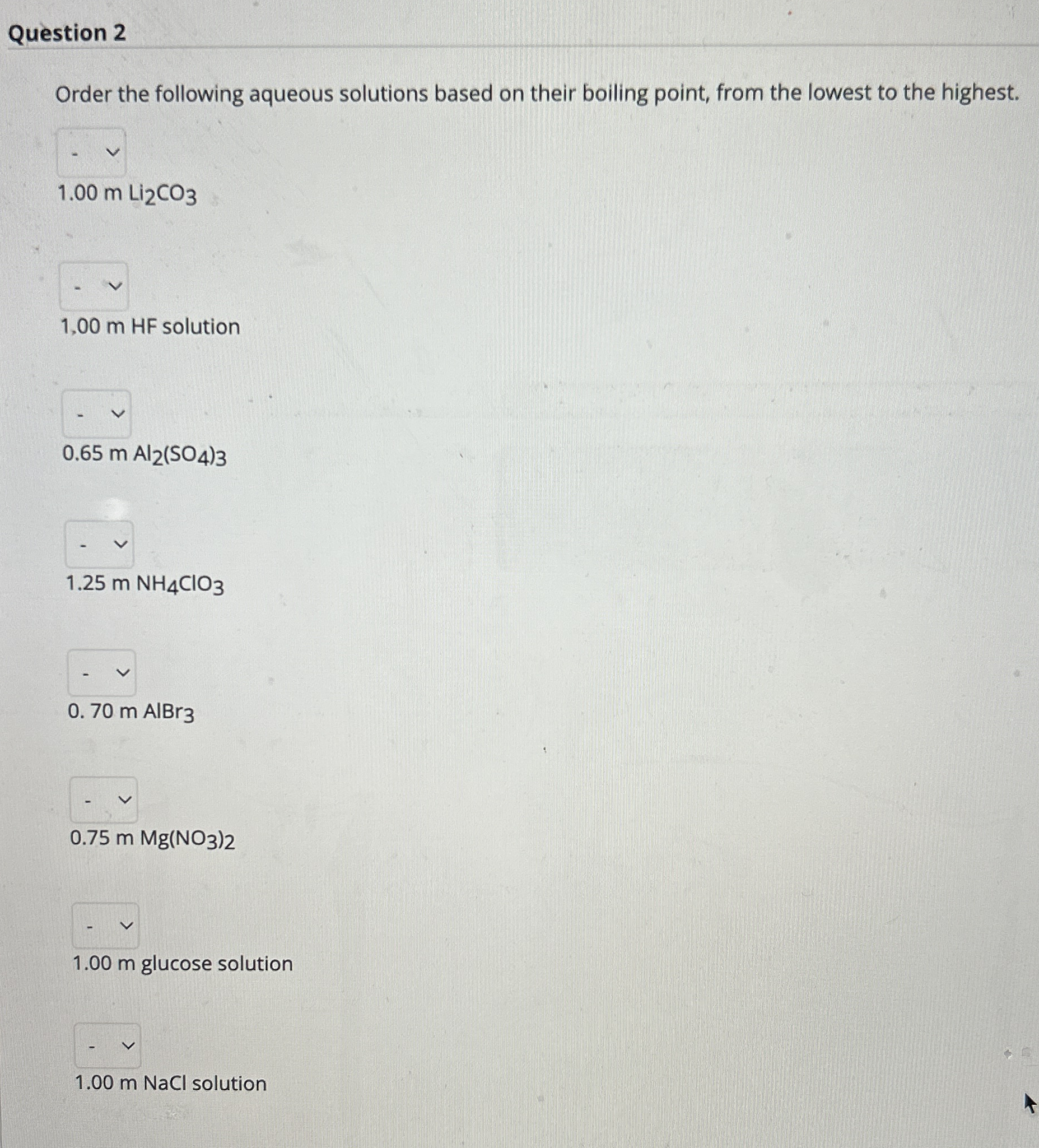 Question 2

Order the following aqueous solutions based on their boiling point, from the lowest to the highest.

-

1.00 m $Li_2CO_3$

-

1.00 m HF solution

-

0.65 m $Al_2(SO_4)_3$

-

1.25 m $NH_4ClO_3$

-

0. 70 m $AlBr_3$

-

0.75 m $Mg(NO_3)_2$

-

1.00 m glucose solution

-

1.00 m NaCl solution